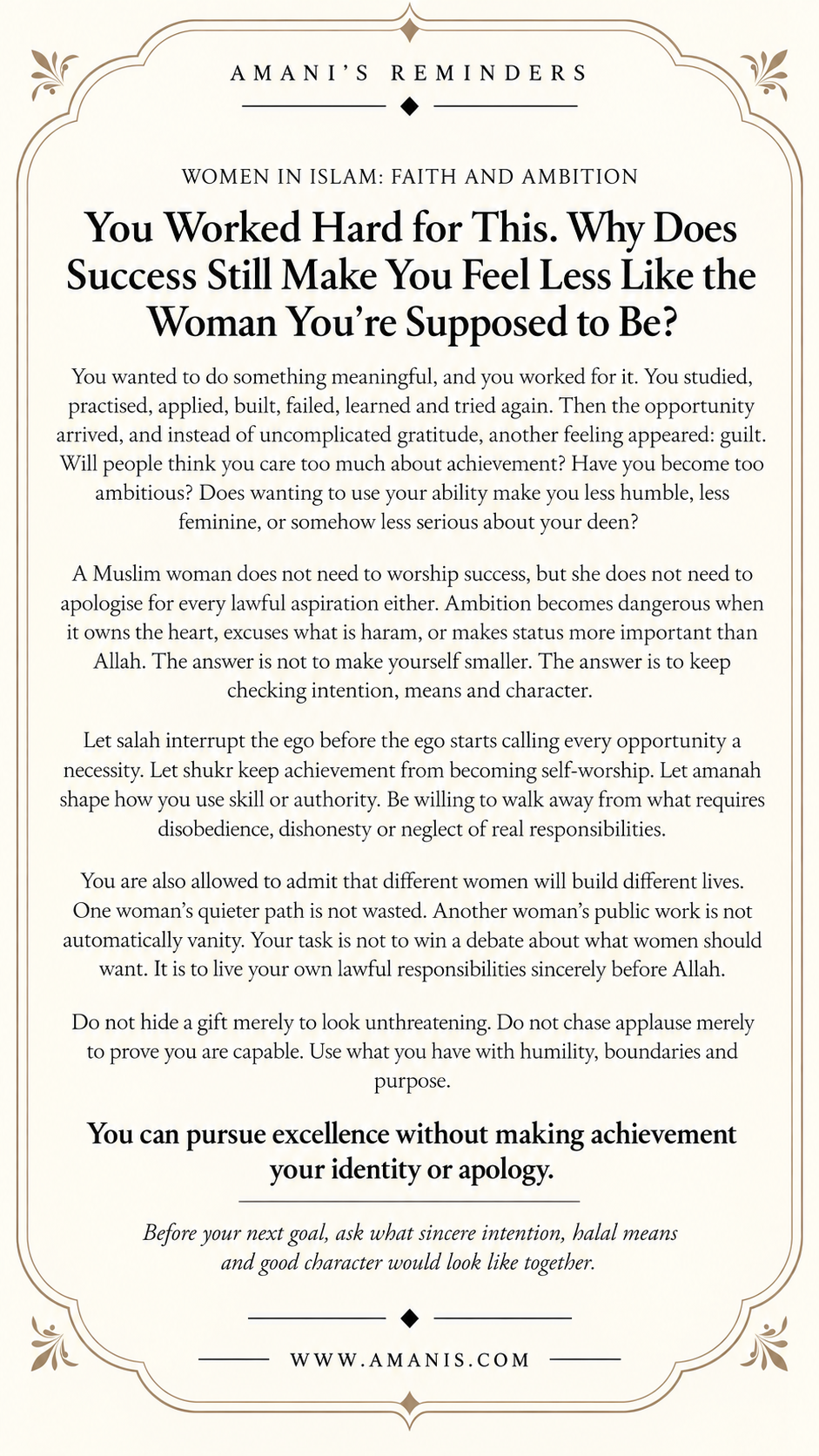 AMANI'S REMINDERS

WOMEN IN ISLAM: FAITH AND AMBITION

You Worked Hard for This. Why Does Success Still Make You Feel Less Like the Woman You're Supposed to Be?

You wanted to do something meaningful, and you worked for it. You studied, practised, applied, built, failed, learned and tried again. Then the opportunity arrived, and instead of uncomplicated gratitude, another feeling appeared: guilt. Will people think you care too much about achievement? Have you become too ambitious? Does wanting to use your ability make you less humble, less feminine, or somehow less serious about your deen?

A Muslim woman does not need to worship success, but she does not need to apologise for every lawful aspiration either. Ambition becomes dangerous when it owns the heart, excuses what is haram, or makes status more important than Allah. The answer is not to make yourself smaller. The answer is to keep checking intention, means and character.

Let salah interrupt the ego before the ego starts calling every opportunity a necessity. Let shukr keep achievement from becoming self-worship. Let amanah shape how you use skill or authority. Be willing to walk away from what requires disobedience, dishonesty or neglect of real responsibilities.

You are also allowed to admit that different women will build different lives. One woman's quieter path is not wasted. Another woman's public work is not automatically vanity. Your task is not to win a debate about what women should want. It is to live your own lawful responsibilities sincerely before Allah.

Do not hide a gift merely to look unthreatening. Do not chase applause merely to prove you are capable. Use what you have with humility, boundaries and purpose.

You can pursue excellence without making achievement your identity or apology.

Before your next goal, ask what sincere intention, halal means and good character would look like together.

WWW.AMANIS.COM